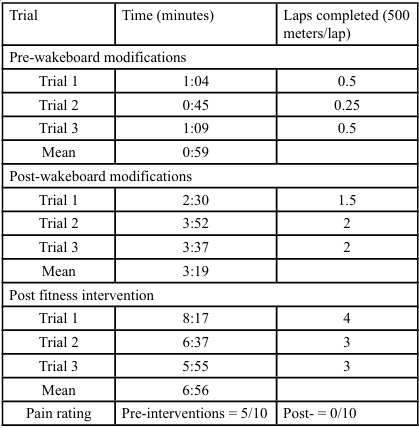 | Trial | Time (minutes) | Laps completed (500 meters/lap) |
|---|---|---|
| Pre-wakeboard modifications | | |
| Trial 1 | 1:04 | 0.5 |
| Trial 2 | 0:45 | 0.25 |
| Trial 3 | 1:09 | 0.5 |
| Mean | 0:59 | |
| Post-wakeboard modifications | | |
| Trial 1 | 2:30 | 1.5 |
| Trial 2 | 3:52 | 2 |
| Trial 3 | 3:37 | 2 |
| Mean | 3:19 | |
| Post fitness intervention | | |
| Trial 1 | 8:17 | 4 |
| Trial 2 | 6:37 | 3 |
| Trial 3 | 5:55 | 3 |
| Mean | 6:56 | |
| Pain rating | Pre-interventions = 5/10 | Post- = 0/10 |